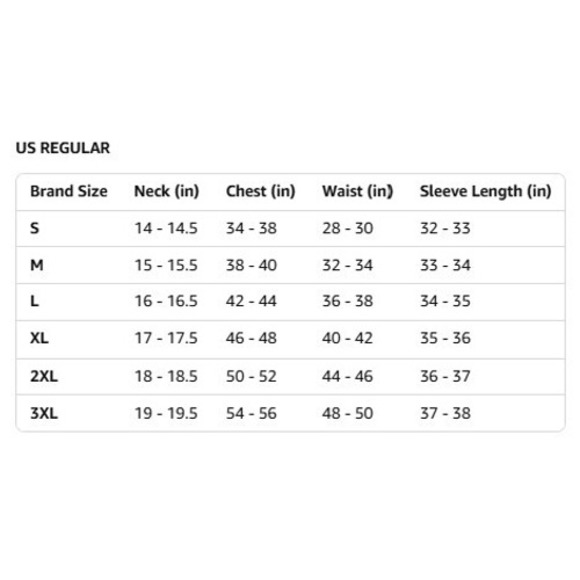 US REGULAR

| Brand Size | Neck (in) | Chest (in) | Waist (in) | Sleeve Length (in) |
|---|---|---|---|---|
| S | 14 - 14.5 | 34 - 38 | 28 - 30 | 32 - 33 |
| M | 15 - 15.5 | 38 - 40 | 32 - 34 | 33 - 34 |
| L | 16 - 16.5 | 42 - 44 | 36 - 38 | 34 - 35 |
| XL | 17 - 17.5 | 46 - 48 | 40 - 42 | 35 - 36 |
| 2XL | 18 - 18.5 | 50 - 52 | 44 - 46 | 36 - 37 |
| 3XL | 19 - 19.5 | 54 - 56 | 48 - 50 | 37 - 38 |